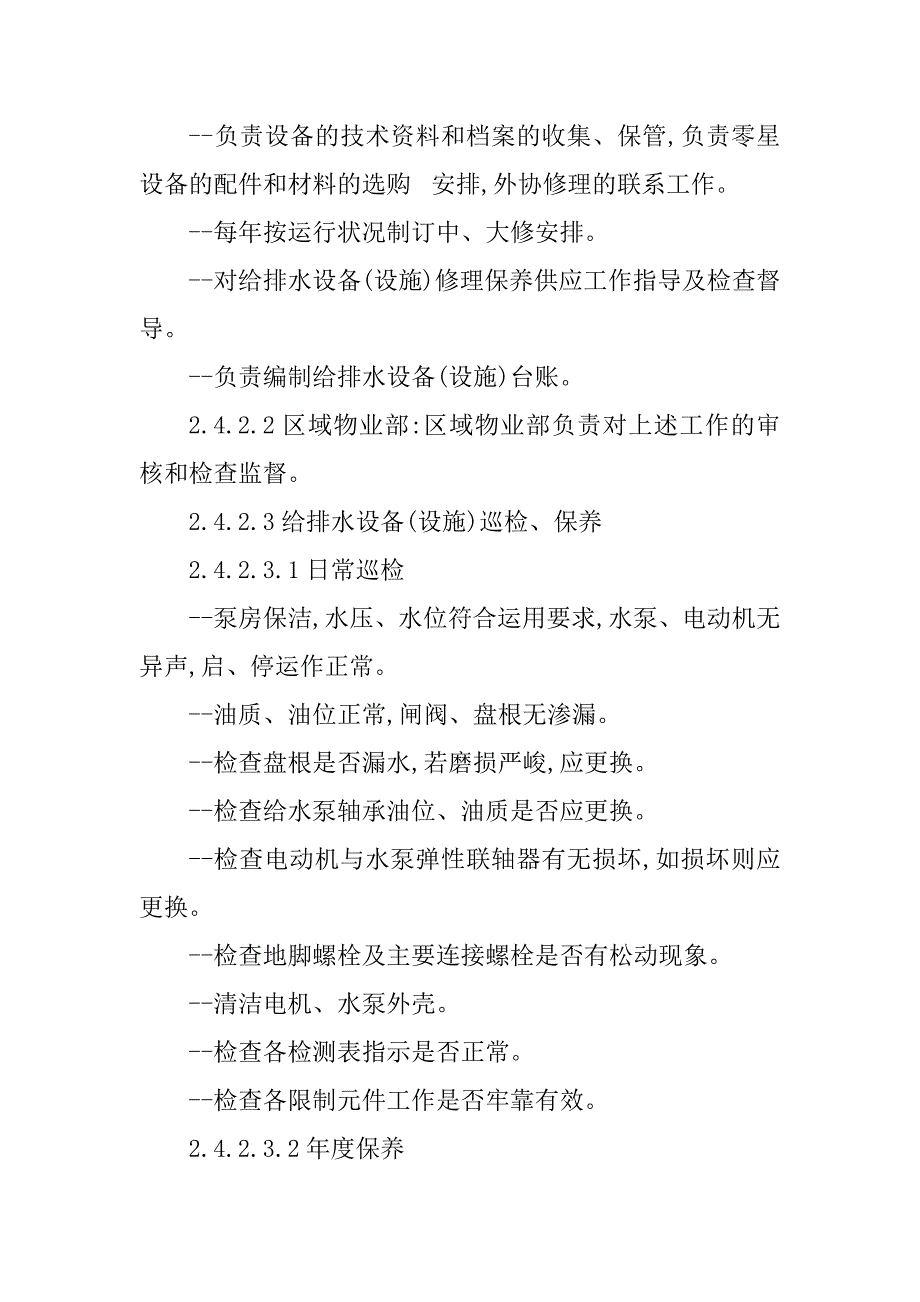 --负责设备的技术资料和档案的收集、保管,负责零星设备的配件和材料的选购　安排,外协修理的联系工作。

--每年按运行状况制订中、大修安排。

--对给排水设备(设施)修理保养供应工作指导及检查督导。

--负责编制给排水设备(设施)台账。

2.4.2.2 区域物业部:区域物业部负责对上述工作的审核和检查监督。

2.4.2.3 给排水设备(设施)巡检、保养

2.4.2.3.1 日常巡检

--泵房保洁,水压、水位符合运用要求,水泵、电动机无异声,启、停运作正常。

--油质、油位正常,闸阀、盘根无渗漏。

--检查盘根是否漏水,若磨损严峻,应更换。

--检查给水泵轴承油位、油质是否应更换。

--检查电动机与水泵弹性联轴器有无损坏,如损坏则应更换。

--检查地脚螺栓及主要连接螺栓是否有松动现象。

--清洁电机、水泵外壳。

--检查各检测表指示是否正常。

--检查各限制元件工作是否牢靠有效。

2.4.2.3.2 年度保养